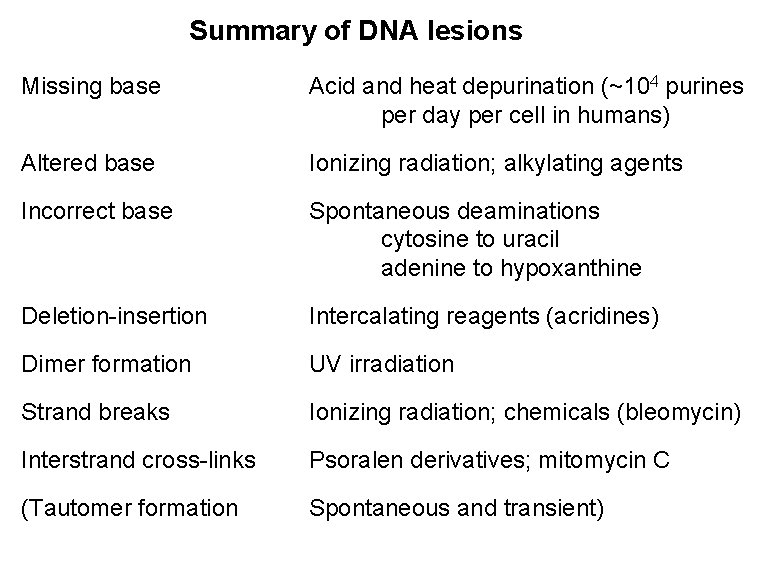 Summary of DNA lesions

| | |
|---|---|
| Missing base | Acid and heat depurination (~$10^4$ purines per day per cell in humans) |
| Altered base | Ionizing radiation; alkylating agents |
| Incorrect base | Spontaneous deaminations cytosine to uracil adenine to hypoxanthine |
| Deletion-insertion | Intercalating reagents (acridines) |
| Dimer formation | UV irradiation |
| Strand breaks | Ionizing radiation; chemicals (bleomycin) |
| Interstrand cross-links | Psoralen derivatives; mitomycin C |
| (Tautomer formation | Spontaneous and transient) |